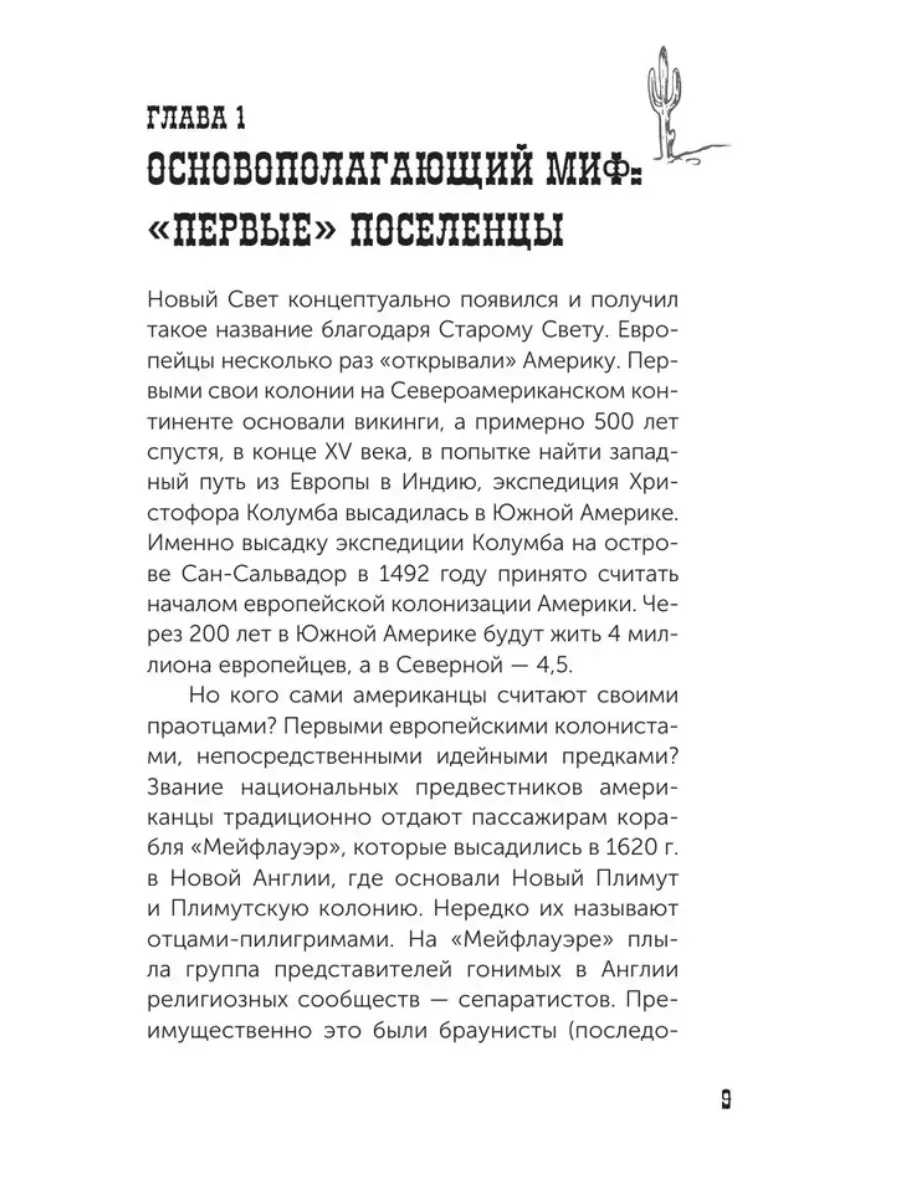 ГЛАВА 1
ОСНОВОПОЛАГАЮЩИЙ МИФ: «ПЕРВЫЕ» ПОСЕЛЕНЦЫ

Новый Свет концептуально появился и получил такое название благодаря Старому Свету. Европейцы несколько раз «открывали» Америку. Первыми свои колонии на Североамериканском континенте основали викинги, а примерно 500 лет спустя, в конце XV века, в попытке найти западный путь из Европы в Индию, экспедиция Христофора Колумба высадилась в Южной Америке. Именно высадку экспедиции Колумба на острове Сан-Сальвадор в 1492 году принято считать началом европейской колонизации Америки. Через 200 лет в Южной Америке будут жить 4 миллиона европейцев, а в Северной — 4,5.

Но кого сами американцы считают своими праотцами? Первыми европейскими колонистами, непосредственными идейными предками? Звание национальных предвестников американцы традиционно отдают пассажирам корабля «Мейфлауэр», которые высадились в 1620 г. в Новой Англии, где основали Новый Плимут и Плимутскую колонию. Нередко их называют отцами-пилигримами. На «Мейфлауэре» плыла группа представителей гонимых в Англии религиозных сообществ — сепаратистов. Преимущественно это были браунисты (последо-

9